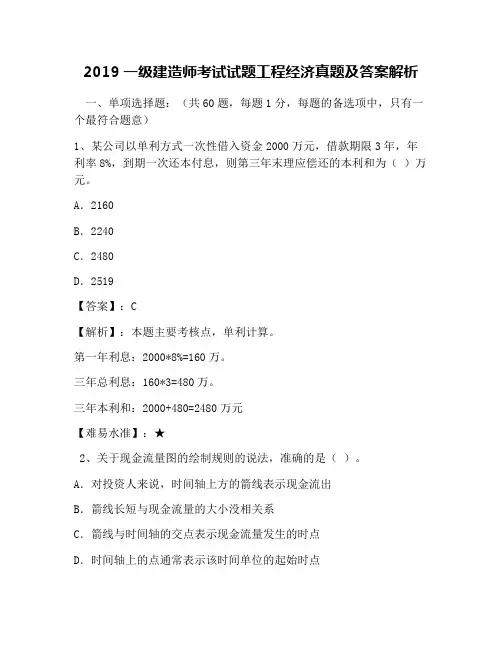 2019 一级建造师考试试题工程经济真题及答案解析

一、单项选择题：（共 60 题，每题 1 分，每题的备选项中，只有一个最符合题意）

1、某公司以单利方式一次性借入资金 2000 万元，借款期限 3 年，年利率 8%，到期一次还本付息，则第三年末理应偿还的本利和为（ ）万元。

A. 2160

B. 2240

C. 2480

D. 2519

【答案】：C

【解析】：本题主要考核点，单利计算。

第一年利息：2000*8%=160 万。

三年总利息：160*3=480 万。

三年本利和：2000+480=2480 万元

【难易水准】：★

2、关于现金流量图的绘制规则的说法，准确的是（ ）。

A. 对投资人来说，时间轴上方的箭线表示现金流出

B. 箭线长短与现金流量的大小没相关系

C. 箭线与时间轴的交点表示现金流量发生的时点

D. 时间轴上的点通常表示该时间单位的起始时点